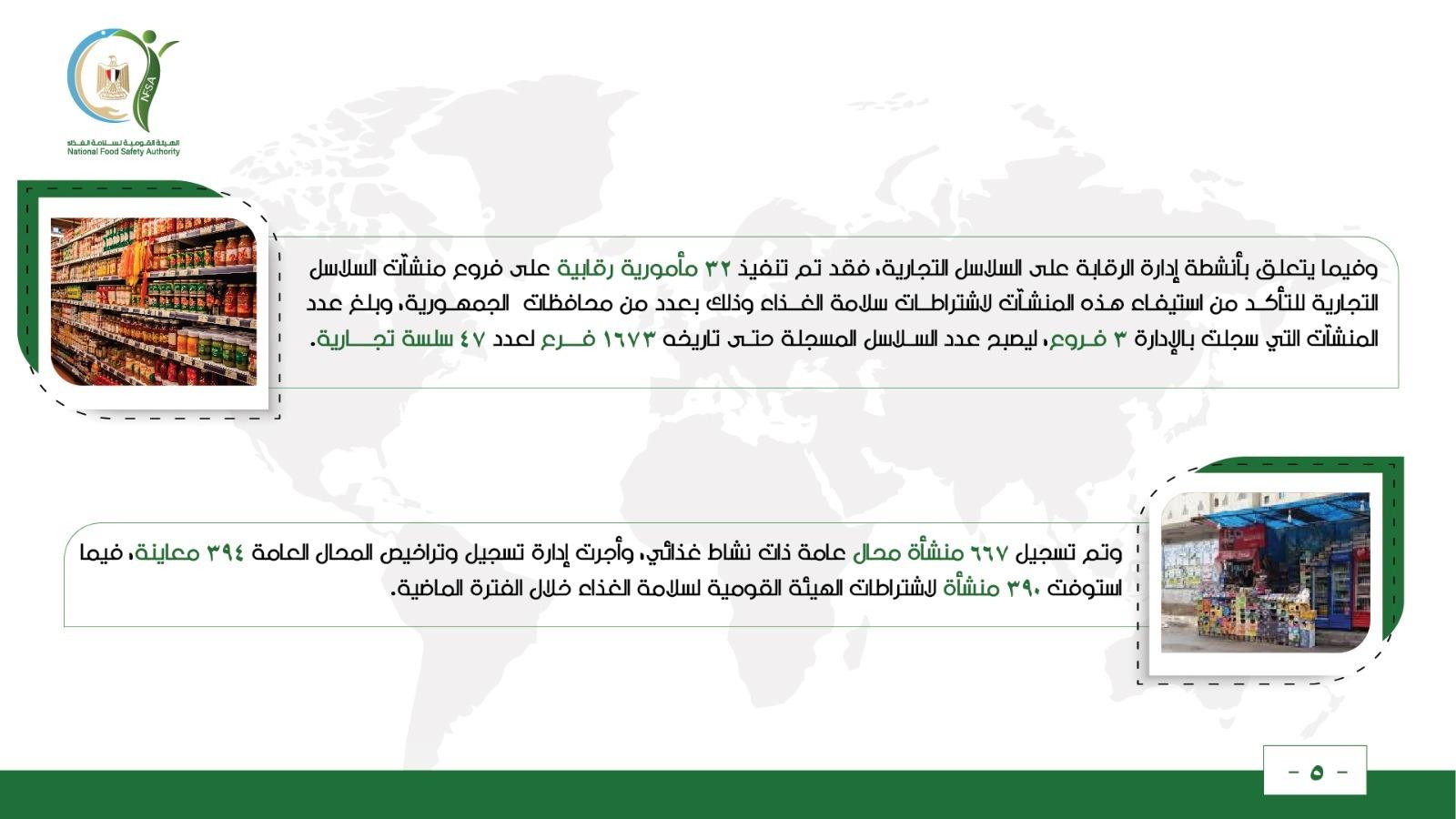 NFSA
الهيئة القومية لسلامة الغذاء
National Food Safety Authority

وفيما يتعلق بأنشطة إدارة الرقابة على السلاسل التجارية، فقد تم تنفيذ ٣٢ مأمورية رقابية على فروع منشآت السلاسل التجارية للتأكد من استيفاء هذه المنشآت لاشتراطات سلامة الغذاء وذلك بعدد من محافظات الجمهورية، وبلغ عدد المنشآت التي سجلت بالإدارة ٣ فروع، ليصبح عدد السلاسل المسجلة حتى تاريخه ١٦٧٣ فرع لعدد ٤٧ سلسة تجارية.

وتم تسجيل ٦٦٧ منشأة محال عامة ذات نشاط غذائي، وأجرت إدارة تسجيل وتراخيص المحال العامة ٣٩٤ معاينة، فيما استوفت ٣٩٠ منشأة لاشتراطات الهيئة القومية لسلامة الغذاء خلال الفترة الماضية.

- ٥ -